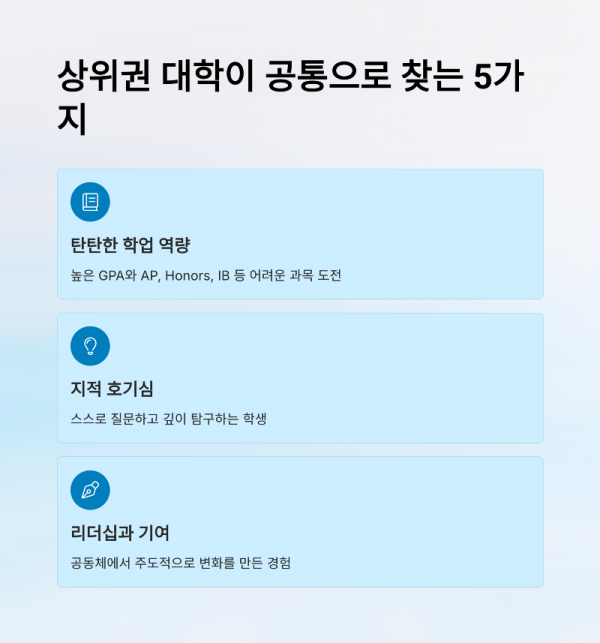 상위권 대학이 공통으로 찾는 5가지

탄탄한 학업 역량

높은 GPA와 AP, Honors, IB 등 어려운 과목 도전

지적 호기심

스스로 질문하고 깊이 탐구하는 학생

리더십과 기여

공동체에서 주도적으로 변화를 만든 경험